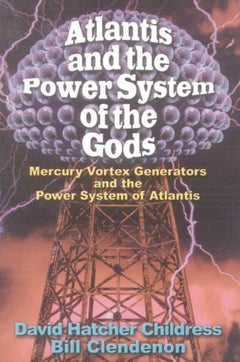 Atlantis and the Power System of the Gods

Mercury Vortex Generators and the Power System of Atlantis

David Hatcher Childress
Bill Clendenon